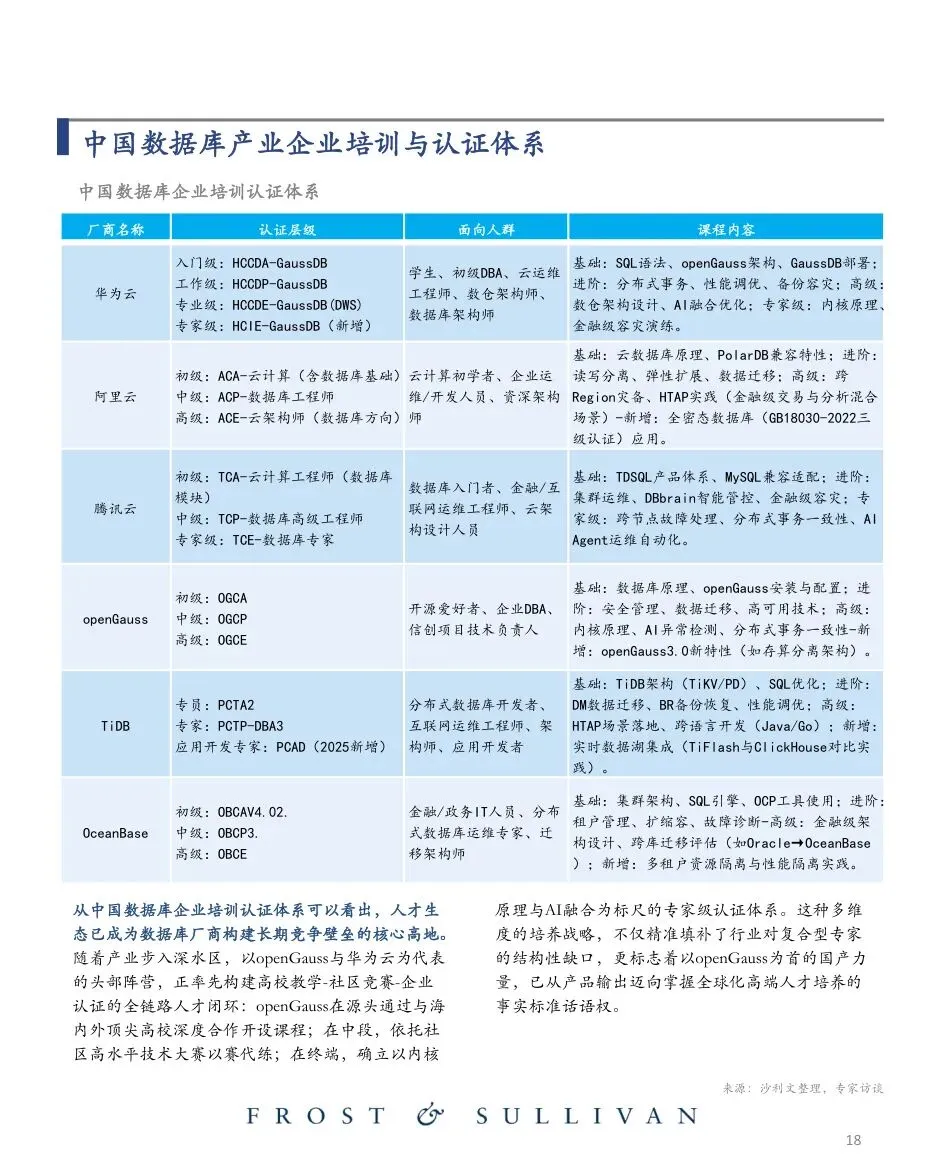 中国数据库产业企业培训与认证体系

中国数据库企业培训认证体系

| 厂商名称 | 认证层级 | 面向人群 | 课程内容 |
|---|---|---|---|
| 华为云 | 入门级：HCCDA-GaussDB 工作级：HCCDP-GaussDB 专业级：HCCDE-GaussDB(DWS) 专家级：HCIE-GaussDB（新增） | 学生、初级DBA、云运维工程师、数仓架构师、数据库架构师 | 基础：SQL语法、openGauss架构、GaussDB部署；进阶：分布式事务、性能调优、备份容灾；高级：数仓架构设计、AI融合优化；专家级：内核原理、金融级容灾演练。 |
| 阿里云 | 初级：ACA-云计算（含数据库基础） 中级：ACP-数据库工程师 高级：ACE-云架构师（数据库方向） | 云计算初学者、企业运维/开发人员、资深架构师 | 基础：云数据库原理、PolarDB兼容特性；进阶：读写分离、弹性扩展、数据迁移；高级：跨Region灾备、HTAP实践（金融级交易与分析混合场景）-新增：全密态数据库（GB18030-2022三级认证）应用。 |
| 腾讯云 | 初级：TCA-云计算工程师（数据库模块） 中级：TCP-数据库高级工程师 专家级：TCE-数据库专家 | 数据库入门者、金融/互联网运维工程师、云架构设计人员 | 基础：TDSQL产品体系、MySQL兼容适配；进阶：集群运维、DBbrain智能管控、金融级容灾；专家级：跨节点故障处理、分布式事务一致性、AI Agent运维自动化。 |
| openGauss | 初级：OGCA 中级：OGCP 高级：OGCE | 开源爱好者、企业DBA、信创项目技术负责人 | 基础：数据库原理、openGauss安装与配置；进阶：安全管理、数据迁移、高可用技术；高级：内核原理、AI异常检测、分布式事务一致性-新增：openGauss3.0新特性（如存算分离架构）。 |
| TiDB | 专员：PCTA2 专家：PCTP-DBA3 应用开发专家：PCAD（2025新增） | 分布式数据库开发者、互联网运维工程师、架构师、应用开发者 | 基础：TiDB架构（TiKV/PD）、SQL优化；进阶：DM数据迁移、BR备份恢复、性能调优；高级：HTAP场景落地、跨语言开发（Java/Go）；新增：实时数据湖集成（TiFlash与ClickHouse对比实践）。 |
| OceanBase | 初级：OBCAV4.02. 中级：OBCP3. 高级：OBCE | 金融/政务IT人员、分布式数据库运维专家、迁移架构师 | 基础：集群架构、SQL引擎、OCP工具使用；进阶：租户管理、扩缩容、故障诊断-高级：金融级架构设计、跨库迁移评估（如Oracle→OceanBase）；新增：多租户资源隔离与性能隔离实践。 |

从中国数据库企业培训认证体系可以看出，人才生态已成为数据库厂商构建长期竞争壁垒的核心高地。随着产业步入深水区，以openGauss与华为云为代表的头部阵营，正率先构建高校教学-社区竞赛-企业认证的全链路人才闭环：openGauss在源头通过与海内外顶尖高校深度合作开设课程；在中段，依托社区高水平技术大赛以赛代练；在终端，确立以内核原理与AI融合为标尺的专家级认证体系。这种多维度的培养战略，不仅精准填补了行业对复合型专家的结构性缺口，更标志着以openGauss为首的国产力量，已从产品输出迈向掌握全球化高端人才培养的事实标准话语权。

来源：沙利文整理，专家访谈

FROST & SULLIVAN

18